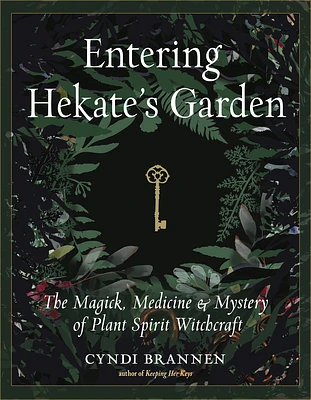 Entering Hekate's Garden

The Magick, Medicine & Mystery of Plant Spirit Witchcraft

CYNDI BRANNEN

author of Keeping Her Keys